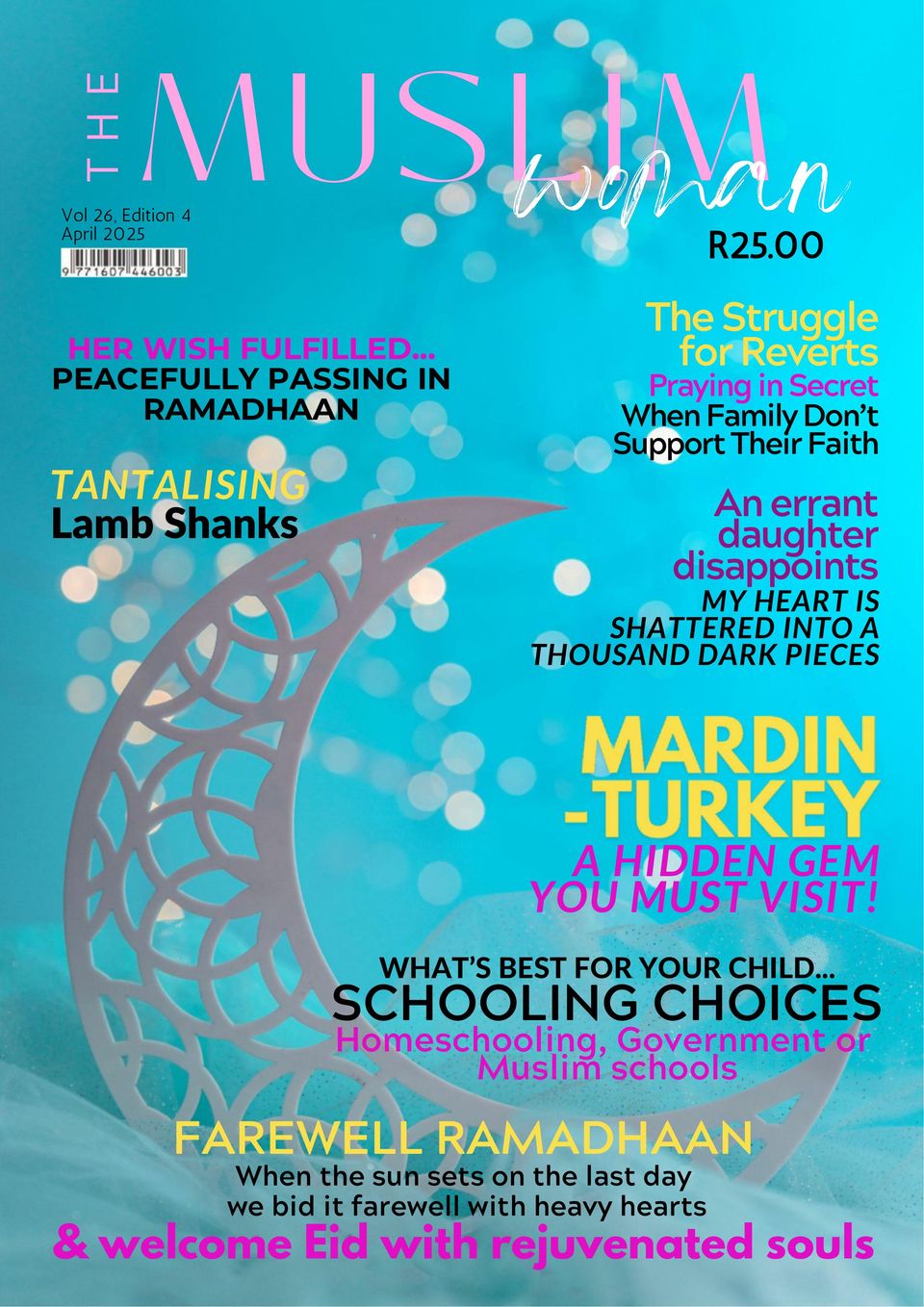 THE MUSLIM woman

Vol 26, Edition 4
April 2025

9 771607 446003

R25.00

HER WISH FULFILLED...
PEACEFULLY PASSING IN RAMADHAAN

TANTALISING
Lamb Shanks

The Struggle for Reverts
Praying in Secret
When Family Don't Support Their Faith

An errant daughter disappoints
MY HEART IS SHATTERED INTO A THOUSAND DARK PIECES

MARDIN -TURKEY
A HIDDEN GEM YOU MUST VISIT!

WHAT'S BEST FOR YOUR CHILD...
SCHOOLING CHOICES
Homeschooling, Government or Muslim schools

FAREWELL RAMADHAAN
When the sun sets on the last day
we bid it farewell with heavy hearts
& welcome Eid with rejuvenated souls